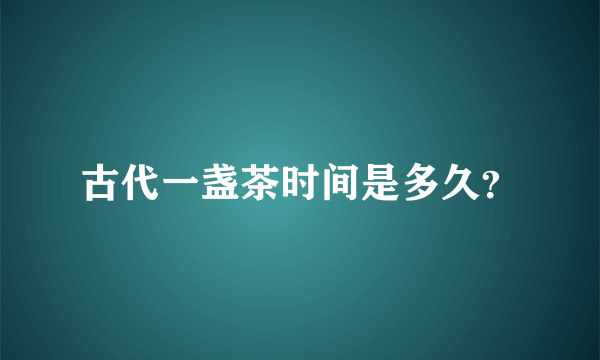 古代一盏茶时间是多久?